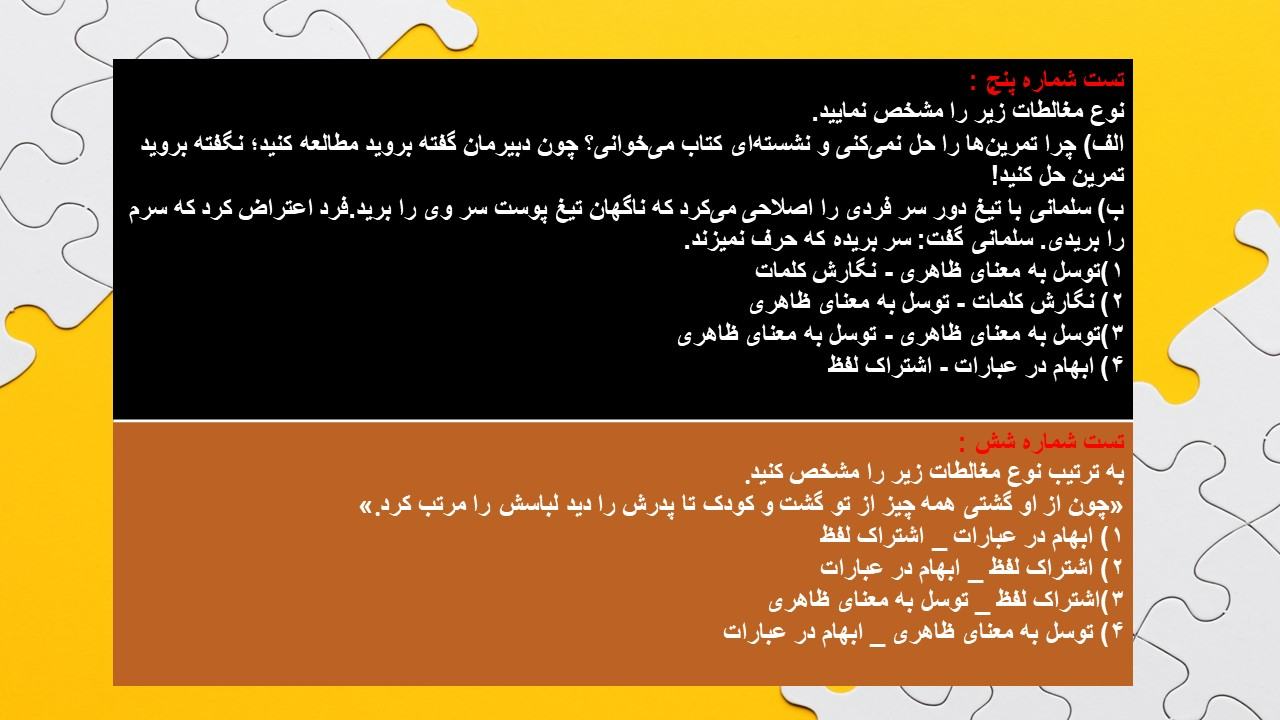 تست شماره پنج :
نوع مغالطات زیر را مشخص نمایید.
الف) چرا تمرین‌ها را حل نمی‌کنی و نشسته‌ای کتاب می‌خوانی؟ چون دبیرمان گفته بروید مطالعه کنید؛ نگفته بروید تمرین حل کنید!
ب) سلمانی با تیغ دور سر فردی را اصلاحی می‌کرد که ناگهان تیغ پوست سر وی را برید.فرد اعتراض کرد که سرم را بریدی. سلمانی گفت: سر بریده که حرف نمیزند.
۱)توسل به معنای ظاهری - نگارش کلمات
۲) نگارش کلمات - توسل به معنای ظاهری
۳)توسل به معنای ظاهری - توسل به معنای ظاهری
۴) ابهام در عبارات - اشتراک لفظ

تست شماره شش :
به ترتیب نوع مغالطات زیر را مشخص کنید.
«چون از او گشتی همه چیز از تو گشت و کودک تا پدرش را دید لباسش را مرتب کرد.»
۱) ابهام در عبارات _ اشتراک لفظ
۲) اشتراک لفظ _ ابهام در عبارات
۳)اشتراک لفظ _ توسل به معنای ظاهری
۴) توسل به معنای ظاهری _ ابهام در عبارات